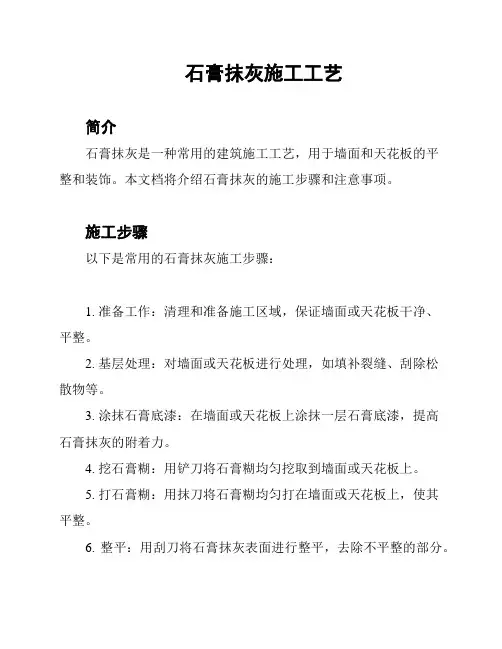 石膏抹灰施工工艺

简介

石膏抹灰是一种常用的建筑施工工艺，用于墙面和天花板的平整和装饰。本文档将介绍石膏抹灰的施工步骤和注意事项。

施工步骤

以下是常用的石膏抹灰施工步骤：

1. 准备工作：清理和准备施工区域，保证墙面或天花板干净、平整。

2. 基层处理：对墙面或天花板进行处理，如填补裂缝、刮除松散物等。

3. 涂抹石膏底漆：在墙面或天花板上涂抹一层石膏底漆，提高石膏抹灰的附着力。

4. 挖石膏糊：用铲刀将石膏糊均匀挖取到墙面或天花板上。

5. 打石膏糊：用抹刀将石膏糊均匀打在墙面或天花板上，使其平整。

6. 整平：用刮刀将石膏抹灰表面进行整平，去除不平整的部分。